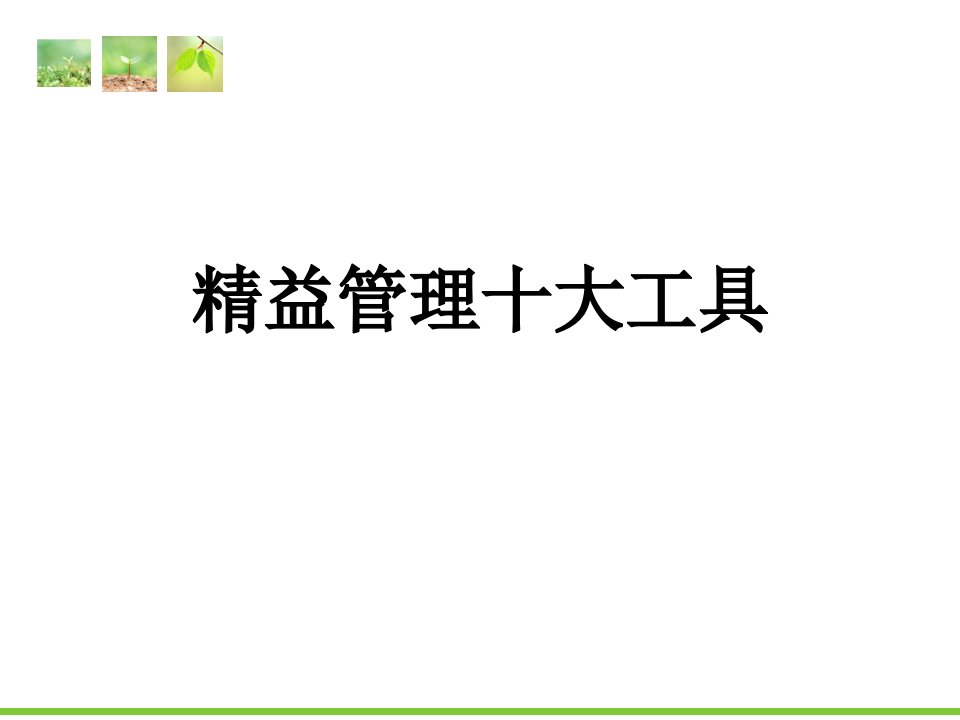 精益管理十大工具